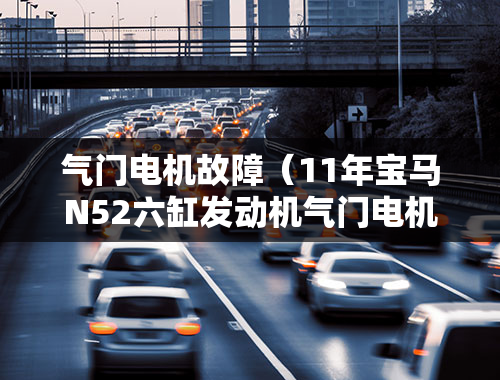 气门电机故障（11年宝马N52六缸发动机气门电机